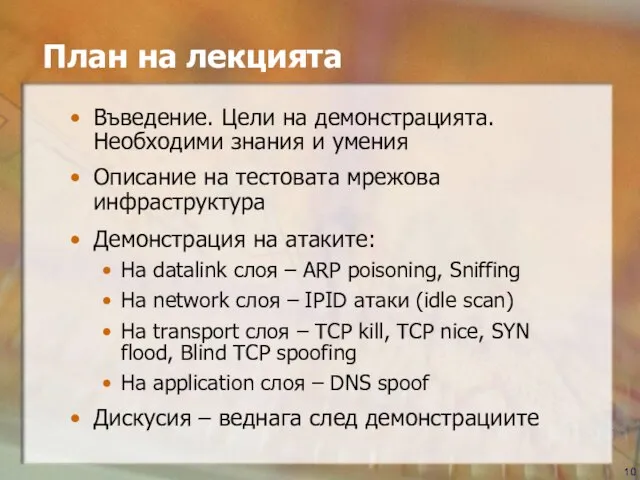 План на лекцията

• Въведение. Цели на демонстрацията. Необходими знания и умения
• Описание на тестовата мрежова инфраструктура
• Демонстрация на атаките:
  • На datalink слоя – ARP poisoning, Sniffing
  • На network слоя – IPID атаки (idle scan)
  • На transport слоя – TCP kill, TCP nice, SYN flood, Blind TCP spoofing
  • На application слоя – DNS spoof
• Дискусия – веднага след демонстрациите

10